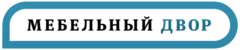 МЕБЕЛЬНЫЙ ДВОР